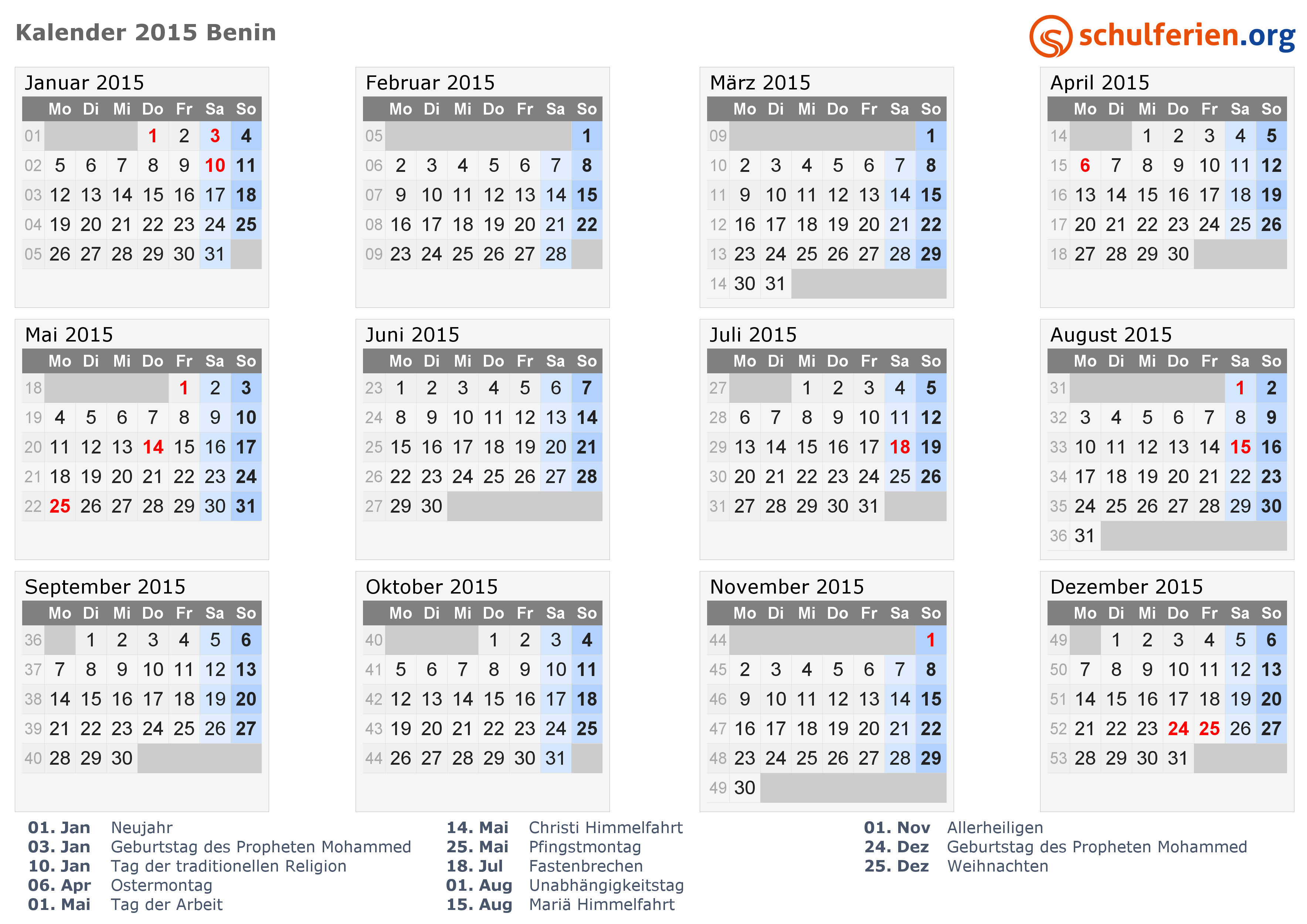 Kalender 2015 Benin

schulferien.org

Januar 2015

|  | Mo | Di | Mi | Do | Fr | Sa | So |
|---|---|---|---|---|---|---|---|
| 01 |  |  |  | 1 | 2 | 3 | 4 |
| 02 | 5 | 6 | 7 | 8 | 9 | 10 | 11 |
| 03 | 12 | 13 | 14 | 15 | 16 | 17 | 18 |
| 04 | 19 | 20 | 21 | 22 | 23 | 24 | 25 |
| 05 | 26 | 27 | 28 | 29 | 30 | 31 |  |

Februar 2015

|  | Mo | Di | Mi | Do | Fr | Sa | So |
|---|---|---|---|---|---|---|---|
| 05 |  |  |  |  |  |  | 1 |
| 06 | 2 | 3 | 4 | 5 | 6 | 7 | 8 |
| 07 | 9 | 10 | 11 | 12 | 13 | 14 | 15 |
| 08 | 16 | 17 | 18 | 19 | 20 | 21 | 22 |
| 09 | 23 | 24 | 25 | 26 | 27 | 28 |  |

März 2015

|  | Mo | Di | Mi | Do | Fr | Sa | So |
|---|---|---|---|---|---|---|---|
| 09 |  |  |  |  |  |  | 1 |
| 10 | 2 | 3 | 4 | 5 | 6 | 7 | 8 |
| 11 | 9 | 10 | 11 | 12 | 13 | 14 | 15 |
| 12 | 16 | 17 | 18 | 19 | 20 | 21 | 22 |
| 13 | 23 | 24 | 25 | 26 | 27 | 28 | 29 |
| 14 | 30 | 31 |  |  |  |  |  |

April 2015

|  | Mo | Di | Mi | Do | Fr | Sa | So |
|---|---|---|---|---|---|---|---|
| 14 |  |  | 1 | 2 | 3 | 4 | 5 |
| 15 | 6 | 7 | 8 | 9 | 10 | 11 | 12 |
| 16 | 13 | 14 | 15 | 16 | 17 | 18 | 19 |
| 17 | 20 | 21 | 22 | 23 | 24 | 25 | 26 |
| 18 | 27 | 28 | 29 | 30 |  |  |  |

Mai 2015

|  | Mo | Di | Mi | Do | Fr | Sa | So |
|---|---|---|---|---|---|---|---|
| 18 |  |  |  |  | 1 | 2 | 3 |
| 19 | 4 | 5 | 6 | 7 | 8 | 9 | 10 |
| 20 | 11 | 12 | 13 | 14 | 15 | 16 | 17 |
| 21 | 18 | 19 | 20 | 21 | 22 | 23 | 24 |
| 22 | 25 | 26 | 27 | 28 | 29 | 30 | 31 |

Juni 2015

|  | Mo | Di | Mi | Do | Fr | Sa | So |
|---|---|---|---|---|---|---|---|
| 23 | 1 | 2 | 3 | 4 | 5 | 6 | 7 |
| 24 | 8 | 9 | 10 | 11 | 12 | 13 | 14 |
| 25 | 15 | 16 | 17 | 18 | 19 | 20 | 21 |
| 26 | 22 | 23 | 24 | 25 | 26 | 27 | 28 |
| 27 | 29 | 30 |  |  |  |  |  |

Juli 2015

|  | Mo | Di | Mi | Do | Fr | Sa | So |
|---|---|---|---|---|---|---|---|
| 27 |  |  | 1 | 2 | 3 | 4 | 5 |
| 28 | 6 | 7 | 8 | 9 | 10 | 11 | 12 |
| 29 | 13 | 14 | 15 | 16 | 17 | 18 | 19 |
| 30 | 20 | 21 | 22 | 23 | 24 | 25 | 26 |
| 31 | 27 | 28 | 29 | 30 | 31 |  |  |

August 2015

|  | Mo | Di | Mi | Do | Fr | Sa | So |
|---|---|---|---|---|---|---|---|
| 31 |  |  |  |  |  | 1 | 2 |
| 32 | 3 | 4 | 5 | 6 | 7 | 8 | 9 |
| 33 | 10 | 11 | 12 | 13 | 14 | 15 | 16 |
| 34 | 17 | 18 | 19 | 20 | 21 | 22 | 23 |
| 35 | 24 | 25 | 26 | 27 | 28 | 29 | 30 |
| 36 | 31 |  |  |  |  |  |  |

September 2015

|  | Mo | Di | Mi | Do | Fr | Sa | So |
|---|---|---|---|---|---|---|---|
| 36 |  | 1 | 2 | 3 | 4 | 5 | 6 |
| 37 | 7 | 8 | 9 | 10 | 11 | 12 | 13 |
| 38 | 14 | 15 | 16 | 17 | 18 | 19 | 20 |
| 39 | 21 | 22 | 23 | 24 | 25 | 26 | 27 |
| 40 | 28 | 29 | 30 |  |  |  |  |

Oktober 2015

|  | Mo | Di | Mi | Do | Fr | Sa | So |
|---|---|---|---|---|---|---|---|
| 40 |  |  |  | 1 | 2 | 3 | 4 |
| 41 | 5 | 6 | 7 | 8 | 9 | 10 | 11 |
| 42 | 12 | 13 | 14 | 15 | 16 | 17 | 18 |
| 43 | 19 | 20 | 21 | 22 | 23 | 24 | 25 |
| 44 | 26 | 27 | 28 | 29 | 30 | 31 |  |

November 2015

|  | Mo | Di | Mi | Do | Fr | Sa | So |
|---|---|---|---|---|---|---|---|
| 44 |  |  |  |  |  |  | 1 |
| 45 | 2 | 3 | 4 | 5 | 6 | 7 | 8 |
| 46 | 9 | 10 | 11 | 12 | 13 | 14 | 15 |
| 47 | 16 | 17 | 18 | 19 | 20 | 21 | 22 |
| 48 | 23 | 24 | 25 | 26 | 27 | 28 | 29 |
| 49 | 30 |  |  |  |  |  |  |

Dezember 2015

|  | Mo | Di | Mi | Do | Fr | Sa | So |
|---|---|---|---|---|---|---|---|
| 49 |  | 1 | 2 | 3 | 4 | 5 | 6 |
| 50 | 7 | 8 | 9 | 10 | 11 | 12 | 13 |
| 51 | 14 | 15 | 16 | 17 | 18 | 19 | 20 |
| 52 | 21 | 22 | 23 | 24 | 25 | 26 | 27 |
| 53 | 28 | 29 | 30 | 31 |  |  |  |

01. Jan Neujahr
03. Jan Geburtstag des Propheten Mohammed
10. Jan Tag der traditionellen Religion
06. Apr Ostermontag
01. Mai Tag der Arbeit

14. Mai Christi Himmelfahrt
25. Mai Pfingstmontag
18. Jul Fastenbrechen
01. Aug Unabhängigkeitstag
15. Aug Mariä Himmelfahrt

01. Nov Allerheiligen
24. Dez Geburtstag des Propheten Mohammed
25. Dez Weihnachten